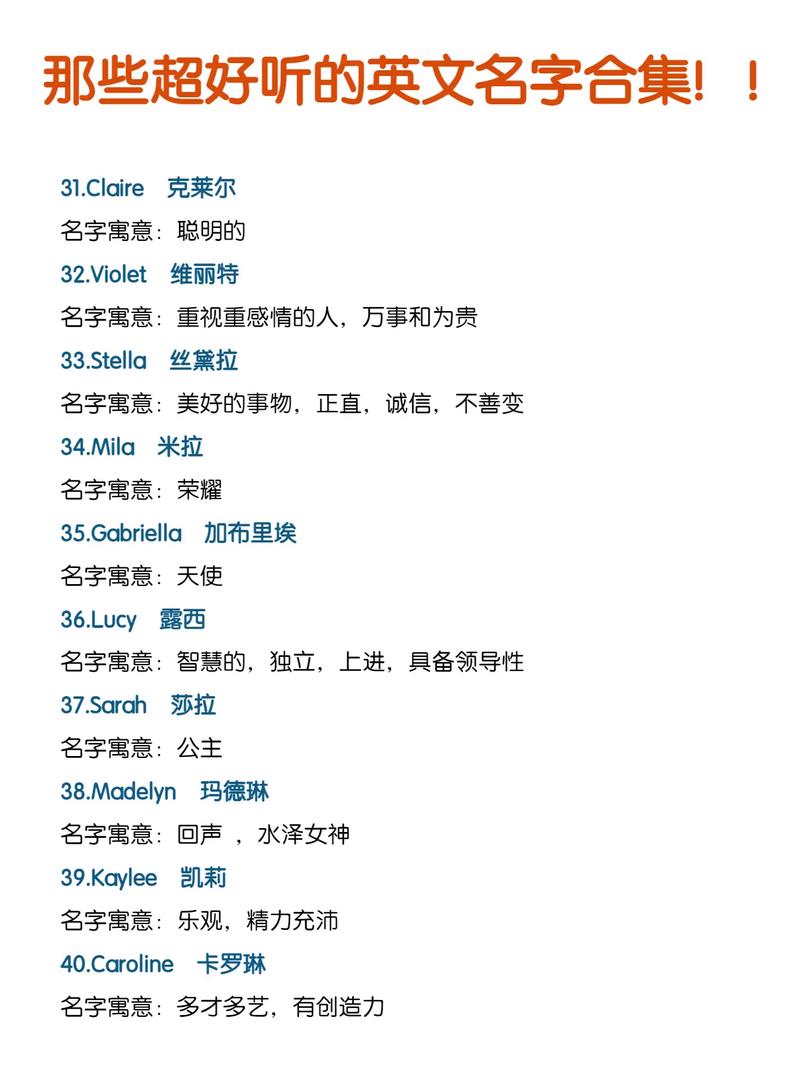 那些超好听的英文名字合集！！

31.Claire 克莱尔

名字寓意：聪明的

32.Violet 维丽特

名字寓意：重视重感情的人，万事和为贵

33.Stella 丝黛拉

名字寓意：美好的事物，正直，诚信，不善变

34.Mila 米拉

名字寓意：荣耀

35.Gabriella 加布里埃

名字寓意：天使

36.Lucy 露西

名字寓意：智慧的，独立，上进，具备领导性

37.Sarah 莎拉

名字寓意：公主

38.Madelyn 玛德琳

名字寓意：回声 ，水泽女神

39.Kaylee 凯莉

名字寓意：乐观，精力充沛

40.Caroline 卡罗琳

名字寓意：多才多艺，有创造力